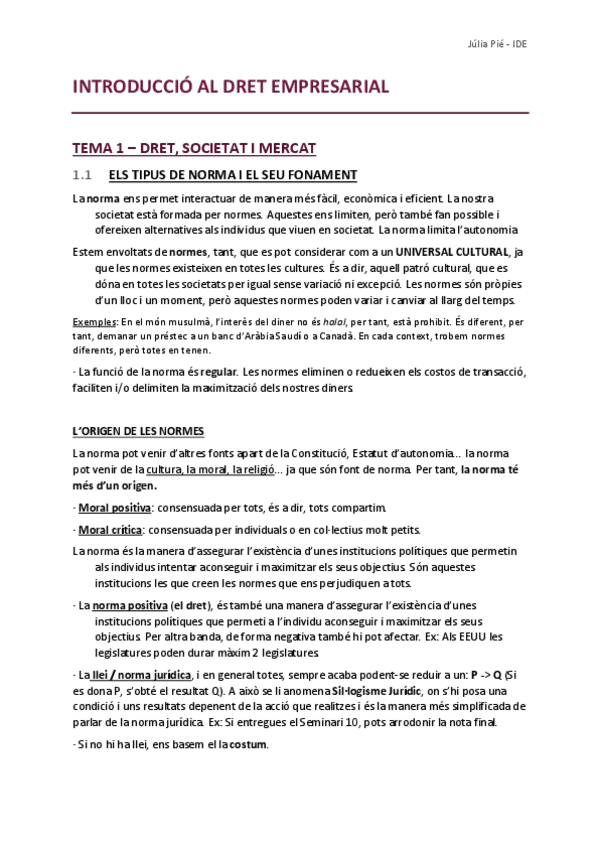 Júlia Pié - IDE

INTRODUCCIÓ AL DRET EMPRESARIAL

TEMA 1 – DRET, SOCIETAT I MERCAT

1.1 ELS TIPUS DE NORMA I EL SEU FONAMENT

La norma ens permet interactuar de manera més fàcil, econòmica i eficient. La nostra societat està formada per normes. Aquestes ens limiten, però també fan possible i ofereixen alternatives als individus que viuen en societat. La norma limita l'autonomia

Estem envoltats de normes, tant, que es pot considerar com a un UNIVERSAL CULTURAL, ja que les normes existeixen en totes les cultures. És a dir, aquell patró cultural, que es dóna en totes les societats per igual sense variació ni excepció. Les normes són pròpies d'un lloc i un moment, però aquestes normes poden variar i canviar al llarg del temps.

Exemples: En el món musulmà, l'interès del diner no és halal, per tant, està prohibit. És diferent, per tant, demanar un préstec a un banc d'Aràbia Saudí o a Canadà. En cada context, trobem normes diferents, però totes en tenen.

· La funció de la norma és regular. Les normes eliminen o redueixen els costos de transacció, faciliten i/o delimiten la maximització dels nostres diners.

L'ORIGEN DE LES NORMES

La norma pot venir d'altres fonts apart de la Constitució, Estatut d'autonomia... la norma pot venir de la cultura, la moral, la religió... ja que són font de norma. Per tant, la norma té més d'un origen.

· Moral positiva: consensuada per tots, és a dir, tots compartim.

· Moral crítica: consensuada per individuals o en col·lectius molt petits.

La norma és la manera d'assegurar l'existència d'unes institucions polítiques que permetin als individus intentar aconseguir i maximitzar els seus objectius. Són aquestes institucions les que creen les normes que ens perjudiquen a tots.

· La norma positiva (el dret), és també una manera d'assegurar l'existència d'unes institucions polítiques que permeti a l'individu aconseguir i maximitzar els seus objectius. Per altra banda, de forma negativa també hi pot afectar. Ex: Als EEUU les legislatures poden durar màxim 2 legislatures.

· La llei / norma jurídica, i en general totes, sempre acaba podent-se reduir a un: P -> Q (Si es dona P, s'obté el resultat Q). A això se li anomena Sil·logisme Jurídic, on s'hi posa una condició i uns resultats depenent de la acció que realitzes i és la manera més simplificada de parlar de la norma jurídica. Ex: Si entregues el Seminari 10, pots arrodonir la nota final.

· Si no hi ha llei, ens basem el la costum.